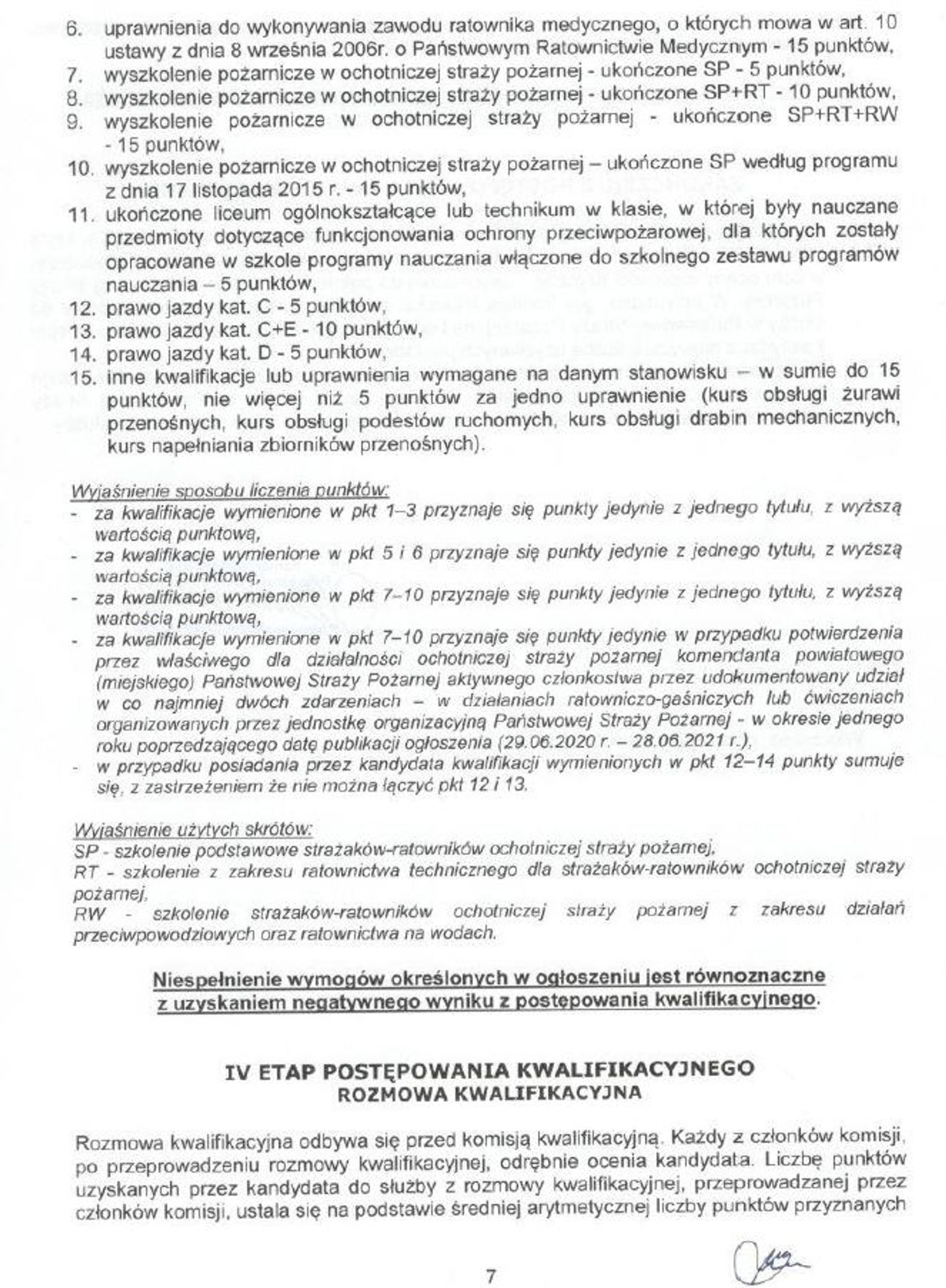 6. uprawnienia do wykonywania zawodu ratownika medycznego, o których mowa w art. 10 ustawy z dnia 8 września 2006r. o Państwowym Ratownictwie Medycznym - 15 punktów,
7. wyszkolenie pożarnicze w ochotniczej straży pożarnej - ukończone SP - 5 punktów,
8. wyszkolenie pożarnicze w ochotniczej straży pożarnej - ukończone SP+RT - 10 punktów,
9. wyszkolenie pożarnicze w ochotniczej straży pożarnej - ukończone SP+RT+RW - 15 punktów,
10. wyszkolenie pożarnicze w ochotniczej straży pożarnej – ukończone SP według programu z dnia 17 listopada 2015 r. - 15 punktów,
11. ukończone liceum ogólnokształcące lub technikum w klasie, w której były nauczane przedmioty dotyczące funkcjonowania ochrony przeciwpożarowej, dla których zostały opracowane w szkole programy nauczania włączone do szkolnego zestawu programów nauczania – 5 punktów,
12. prawo jazdy kat. C - 5 punktów,
13. prawo jazdy kat. C+E - 10 punktów,
14. prawo jazdy kat. D - 5 punktów,
15. inne kwalifikacje lub uprawnienia wymagane na danym stanowisku – w sumie do 15 punktów, nie więcej niż 5 punktów za jedno uprawnienie (kurs obsługi żurawi przenośnych, kurs obsługi podestów ruchomych, kurs obsługi drabin mechanicznych, kurs napełniania zbiorników przenośnych).

Wyjaśnienie sposobu liczenia punktów:
- za kwalifikacje wymienione w pkt 1–3 przyznaje się punkty jedynie z jednego tytułu, z wyższą wartością punktową,
- za kwalifikacje wymienione w pkt 5 i 6 przyznaje się punkty jedynie z jednego tytułu, z wyższą wartością punktową,
- za kwalifikacje wymienione w pkt 7–10 przyznaje się punkty jedynie z jednego tytułu, z wyższą wartością punktową,
- za kwalifikacje wymienione w pkt 7–10 przyznaje się punkty jedynie w przypadku potwierdzenia przez właściwego dla działalności ochotniczej straży pożarnej komendanta powiatowego (miejskiego) Państwowej Straży Pożarnej aktywnego członkostwa przez udokumentowany udział w co najmniej dwóch zdarzeniach – w działaniach ratowniczo-gaśniczych lub ćwiczeniach organizowanych przez jednostkę organizacyjną Państwowej Straży Pożarnej - w okresie jednego roku poprzedzającego datę publikacji ogłoszenia (29.06.2020 r. – 28.06.2021 r.),
- w przypadku posiadania przez kandydata kwalifikacji wymienionych w pkt 12–14 punkty sumuje się, z zastrzeżeniem że nie można łączyć pkt 12 i 13.

Wyjaśnienie użytych skrótów:
SP - szkolenie podstawowe strażaków-ratowników ochotniczej straży pożarnej,
RT - szkolenie z zakresu ratownictwa technicznego dla strażaków-ratowników ochotniczej straży pożarnej,
RW - szkolenie strażaków-ratowników ochotniczej straży pożarnej z zakresu działań przeciwpowodziowych oraz ratownictwa na wodach.

Niespełnienie wymogów określonych w ogłoszeniu jest równoznaczne z uzyskaniem negatywnego wyniku z postępowania kwalifikacyjnego.

IV ETAP POSTĘPOWANIA KWALIFIKACYJNEGO
ROZMOWA KWALIFIKACYJNA

Rozmowa kwalifikacyjna odbywa się przed komisją kwalifikacyjną. Każdy z członków komisji, po przeprowadzeniu rozmowy kwalifikacyjnej, odrębnie ocenia kandydata. Liczbę punktów uzyskanych przez kandydata do służby z rozmowy kwalifikacyjnej, przeprowadzanej przez członków komisji, ustala się na podstawie średniej arytmetycznej liczby punktów przyznanych

7